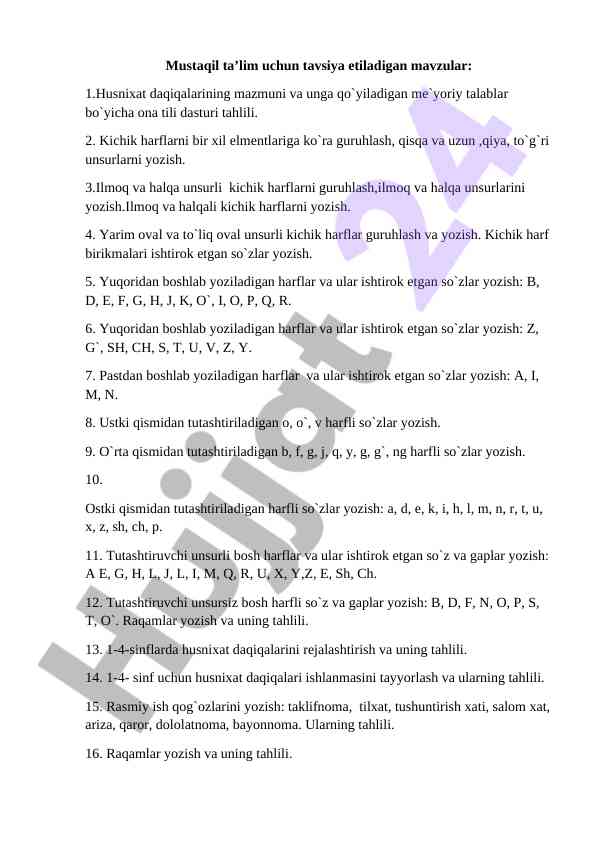 Mustaqil ta’lim uchun tavsiya etiladigan mavzular:

1.Husnixat daqiqalarining mazmuni va unga qo`yiladigan me`yoriy talablar bo`yicha ona tili dasturi tahlili.

2. Kichik harflarni bir xil elmentlariga ko`ra guruhlash, qisqa va uzun ,qiya, to`g`ri unsurlarni yozish.

3.Ilmoq va halqa unsurli kichik harflarni guruhlash,ilmoq va halqa unsurlarini yozish.Ilmoq va halqali kichik harflarni yozish.

4. Yarim oval va to`liq oval unsurli kichik harflar guruhlash va yozish. Kichik harf birikmalari ishtirok etgan so`zlar yozish.

5. Yuqoridan boshlab yoziladigan harflar va ular ishtirok etgan so`zlar yozish: B, D, E, F, G, H, J, K, O`, I, O, P, Q, R.

6. Yuqoridan boshlab yoziladigan harflar va ular ishtirok etgan so`zlar yozish: Z, G`, SH, CH, S, T, U, V, Z, Y.

7. Pastdan boshlab yoziladigan harflar va ular ishtirok etgan so`zlar yozish: A, I, M, N.

8. Ustki qismidan tutashtiriladigan o, o`, v harfli so`zlar yozish.

9. O`rta qismidan tutashtiriladigan b, f, g, j, q, y, g, g`, ng harfli so`zlar yozish.

10.

Ostki qismidan tutashtiriladigan harfli so`zlar yozish: a, d, e, k, i, h, l, m, n, r, t, u, x, z, sh, ch, p.

11. Tutashtiruvchi unsurli bosh harflar va ular ishtirok etgan so`z va gaplar yozish: A E, G, H, L, J, L, I, M, Q, R, U, X, Y,Z, E, Sh, Ch.

12. Tutashtiruvchi unsursiz bosh harfli so`z va gaplar yozish: B, D, F, N, O, P, S, T, O`. Raqamlar yozish va uning tahlili.

13. 1-4-sinflarda husnixat daqiqalarini rejalashtirish va uning tahlili.

14. 1-4- sinf uchun husnixat daqiqalari ishlanmasini tayyorlash va ularning tahlili.

15. Rasmiy ish qog`ozlarini yozish: taklifnoma, tilxat, tushuntirish xati, salom xat, ariza, qaror, dololatnoma, bayonnoma. Ularning tahlili.

16. Raqamlar yozish va uning tahlili.

Hujjat 24